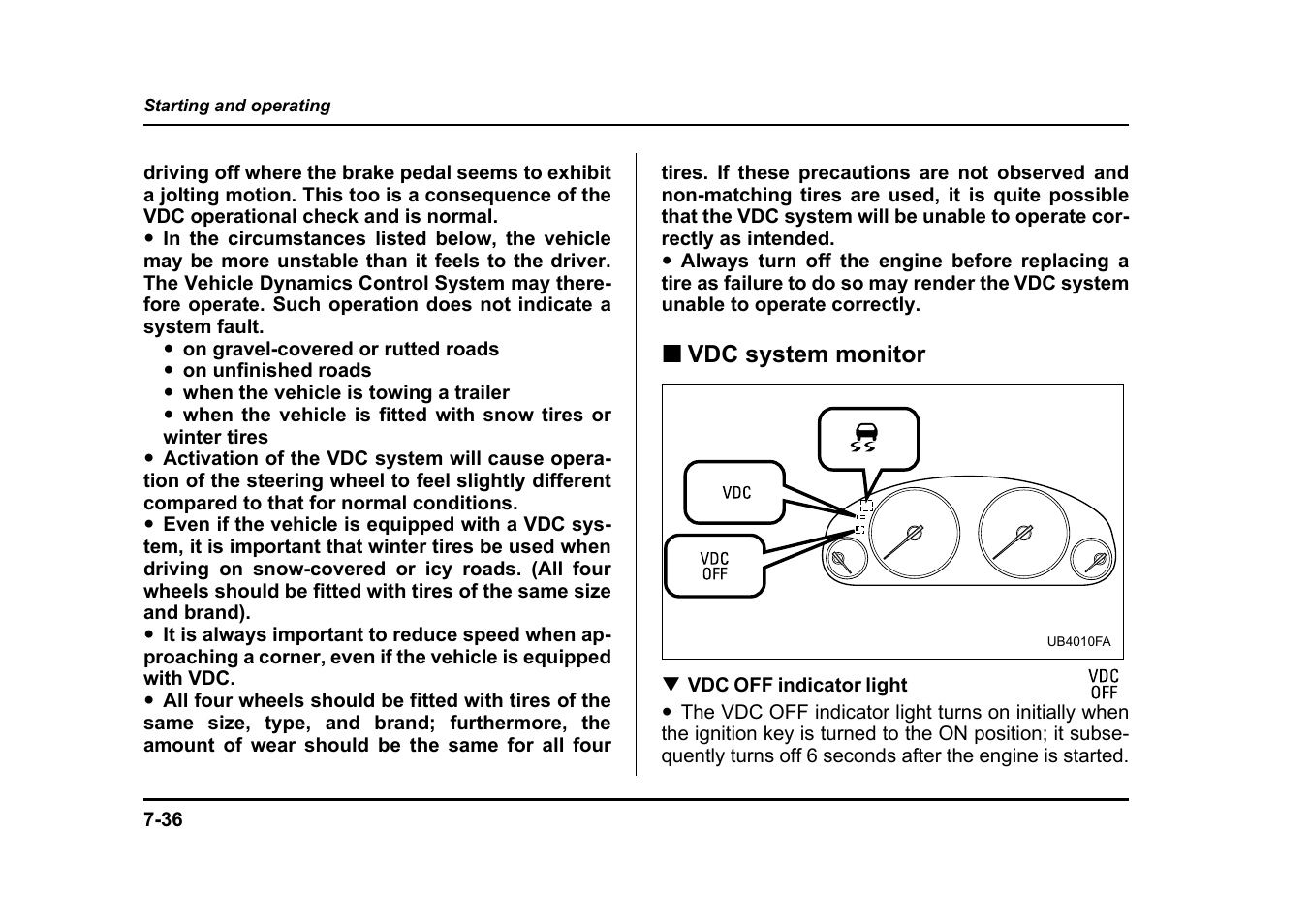 Starting and operating

driving off where the brake pedal seems to exhibit a jolting motion. This too is a consequence of the VDC operational check and is normal.
● In the circumstances listed below, the vehicle may be more unstable than it feels to the driver. The Vehicle Dynamics Control System may therefore operate. Such operation does not indicate a system fault.
● on gravel-covered or rutted roads
● on unfinished roads
● when the vehicle is towing a trailer
● when the vehicle is fitted with snow tires or winter tires
● Activation of the VDC system will cause operation of the steering wheel to feel slightly different compared to that for normal conditions.
● Even if the vehicle is equipped with a VDC system, it is important that winter tires be used when driving on snow-covered or icy roads. (All four wheels should be fitted with tires of the same size and brand).
● It is always important to reduce speed when approaching a corner, even if the vehicle is equipped with VDC.
● All four wheels should be fitted with tires of the same size, type, and brand; furthermore, the amount of wear should be the same for all four tires. If these precautions are not observed and non-matching tires are used, it is quite possible that the VDC system will be unable to operate correctly as intended.
● Always turn off the engine before replacing a tire as failure to do so may render the VDC system unable to operate correctly.

■ VDC system monitor

VDC
VDC OFF
UB4010FA

▼ VDC OFF indicator light VDC OFF
● The VDC OFF indicator light turns on initially when the ignition key is turned to the ON position; it subsequently turns off 6 seconds after the engine is started.

7-36